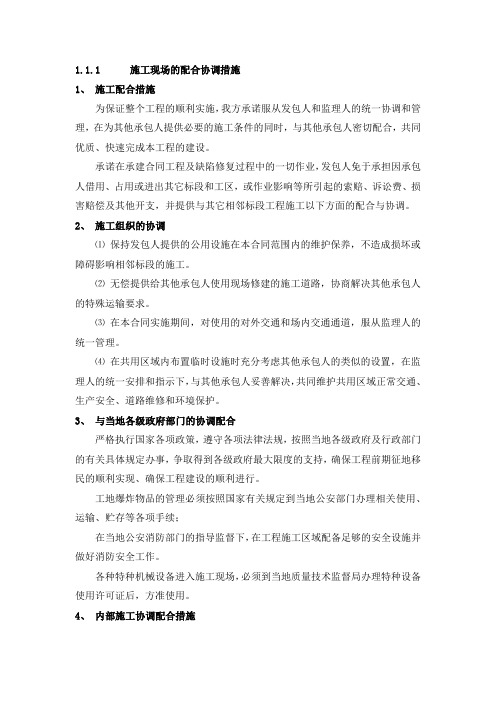 1.1.1　　施工现场的配合协调措施

1、　施工配合措施

为保证整个工程的顺利实施，我方承诺服从发包人和监理人的统一协调和管理，在为其他承包人提供必要的施工条件的同时，与其他承包人密切配合，共同优质、快速完成本工程的建设。

承诺在承建合同工程及缺陷修复过程中的一切作业，发包人免于承担因承包人借用、占用或进出其它标段和工区，或作业影响等所引起的索赔、诉讼费、损害赔偿及其他开支，并提供与其它相邻标段工程施工以下方面的配合与协调。

2、　施工组织的协调

⑴ 保持发包人提供的公用设施在本合同范围内的维护保养，不造成损坏或障碍影响相邻标段的施工。

⑵ 无偿提供给其他承包人使用现场修建的施工道路，协商解决其他承包人的特殊运输要求。

⑶ 在本合同实施期间，对使用的对外交通和场内交通通道，服从监理人的统一管理。

⑷ 在共用区域内布置临时设施时充分考虑其他承包人的类似的设置，在监理人的统一安排和指示下，与其他承包人妥善解决，共同维护共用区域正常交通、生产安全、道路维修和环境保护。

3、　与当地各级政府部门的协调配合

严格执行国家各项政策，遵守各项法律法规，按照当地各级政府及行政部门的有关具体规定办事，争取得到各级政府最大限度的支持，确保工程前期征地移民的顺利实现、确保工程建设的顺利进行。

工地爆炸物品的管理必须按照国家有关规定到当地公安部门办理相关使用、运输、贮存等各项手续；

在当地公安消防部门的指导监督下，在工程施工区域配备足够的安全设施并做好消防安全工作。

各种特种机械设备进入施工现场，必须到当地质量技术监督局办理特种设备使用许可证后，方准使用。

4、　内部施工协调配合措施